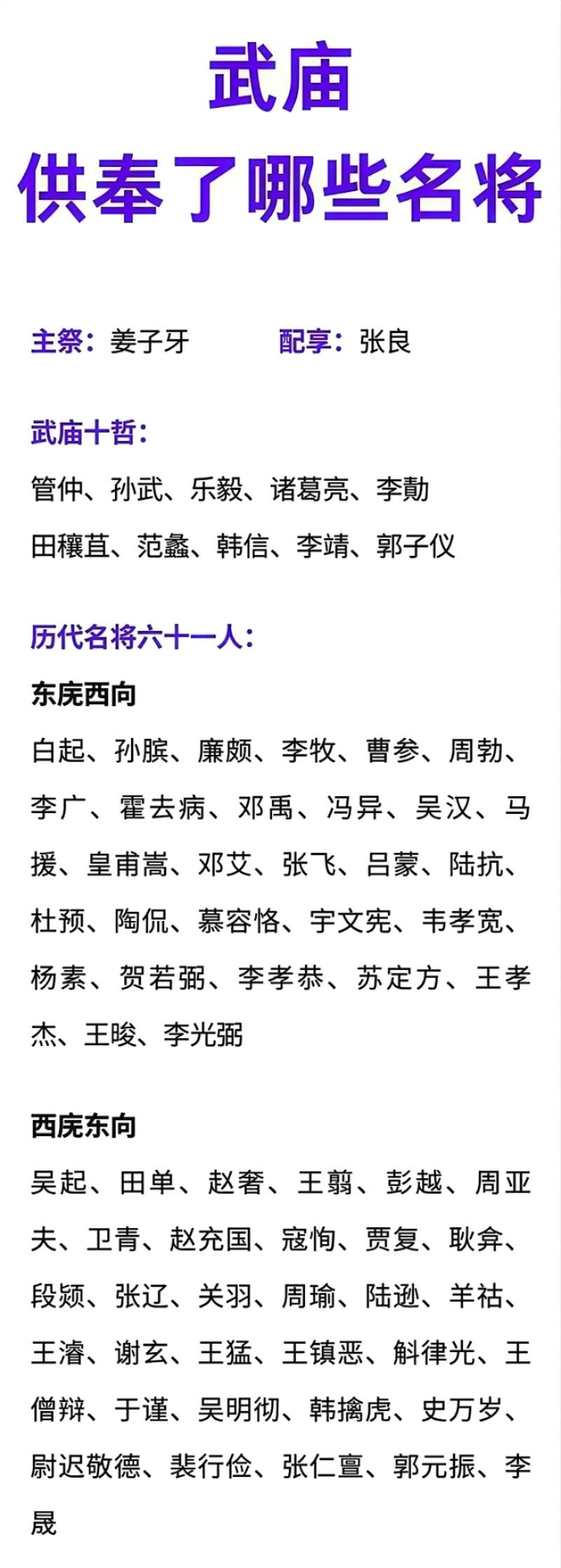 武庙
供奉了哪些名将

主祭：姜子牙　　配享：张良

武庙十哲：
管仲、孙武、乐毅、诸葛亮、李勣
田穰苴、范蠡、韩信、李靖、郭子仪

历代名将六十一人：
东庑西向
白起、孙膑、廉颇、李牧、曹参、周勃、李广、霍去病、邓禹、冯异、吴汉、马援、皇甫嵩、邓艾、张飞、吕蒙、陆抗、杜预、陶侃、慕容恪、宇文宪、韦孝宽、杨素、贺若弼、李孝恭、苏定方、王孝杰、王晙、李光弼

西庑东向
吴起、田单、赵奢、王翦、彭越、周亚夫、卫青、赵充国、寇恂、贾复、耿弇、段颎、张辽、关羽、周瑜、陆逊、羊祜、王濬、谢玄、王猛、王镇恶、斛律光、王僧辩、于谨、吴明彻、韩擒虎、史万岁、尉迟敬德、裴行俭、张仁亶、郭元振、李晟